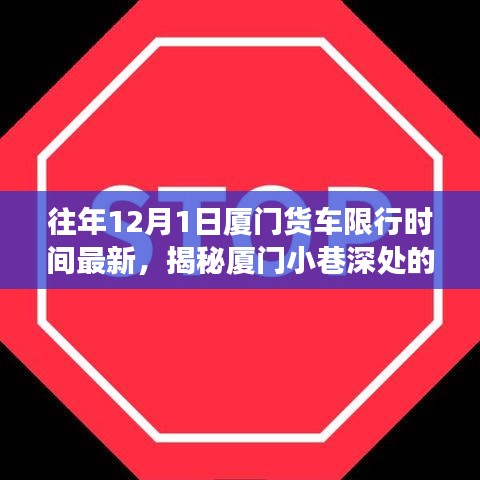 STOP

往年12月1日厦门货车限行时间最新，揭秘厦门小巷深处的